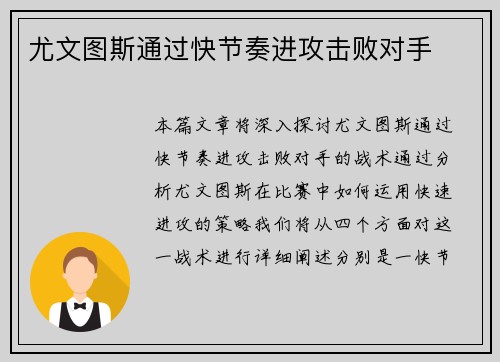 尤文图斯通过快节奏进攻击败对手

本篇文章将深入探讨尤文图斯通过快节奏进攻击败对手的战术通过分析尤文图斯在比赛中如何运用快速进攻的策略我们将从四个方面对这一战术进行详细阐述分别是一快节